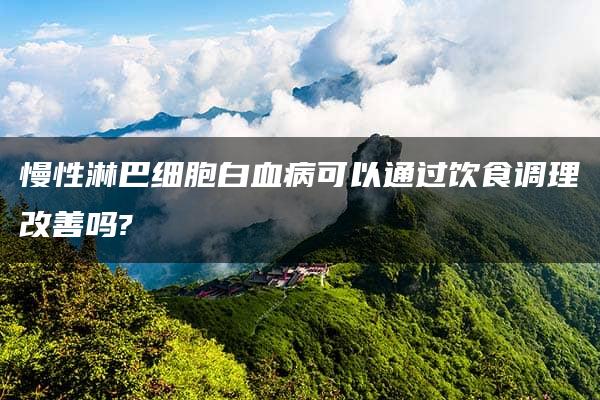 慢性淋巴细胞白血病可以通过饮食调理改善吗?